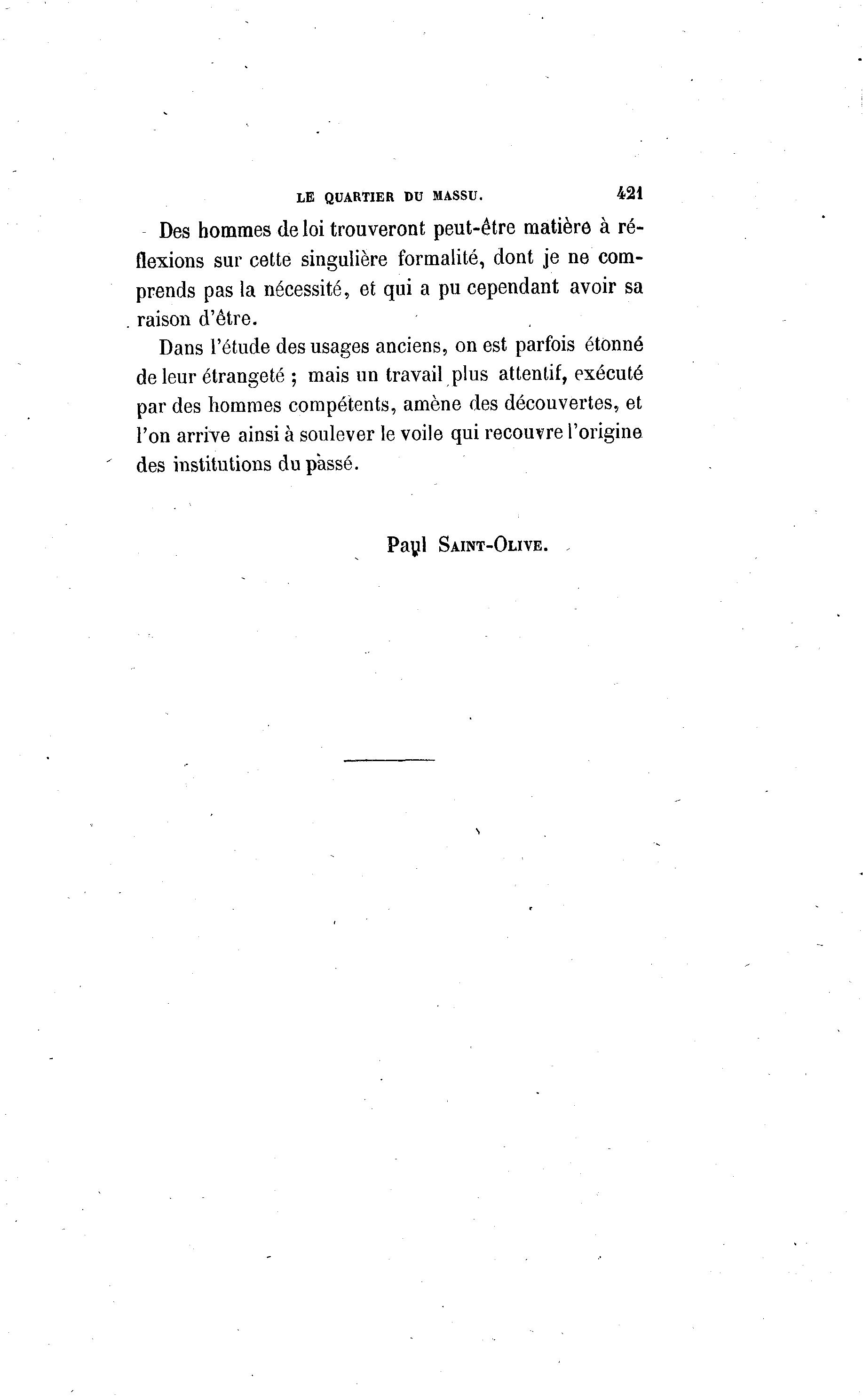 LE QUARTIER DU MASSU. 421

Des hommes de loi trouveront peut-être matière à réflexions sur cette singulière formalité, dont je ne comprends pas la nécessité, et qui a pu cependant avoir sa raison d'être.

Dans l'étude des usages anciens, on est parfois étonné de leur étrangeté ; mais un travail plus attentif, exécuté par des hommes compétents, amène des découvertes, et l'on arrive ainsi à soulever le voile qui recouvre l'origine des institutions du passé.

Paul SAINT-OLIVE.